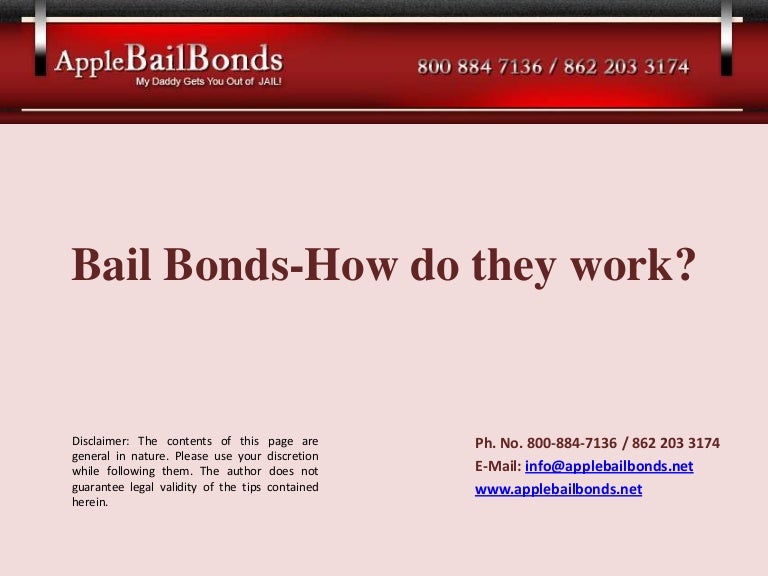 AppleBailBonds
My Daddy Gets You Out of JAIL!

800 884 7136 / 862 203 3174

Bail Bonds-How do they work?

Disclaimer: The contents of this page are general in nature. Please use your discretion while following them. The author does not guarantee legal validity of the tips contained herein.

Ph. No. 800-884-7136 / 862 203 3174
E-Mail: info@applebailbonds.net
www.applebailbonds.net